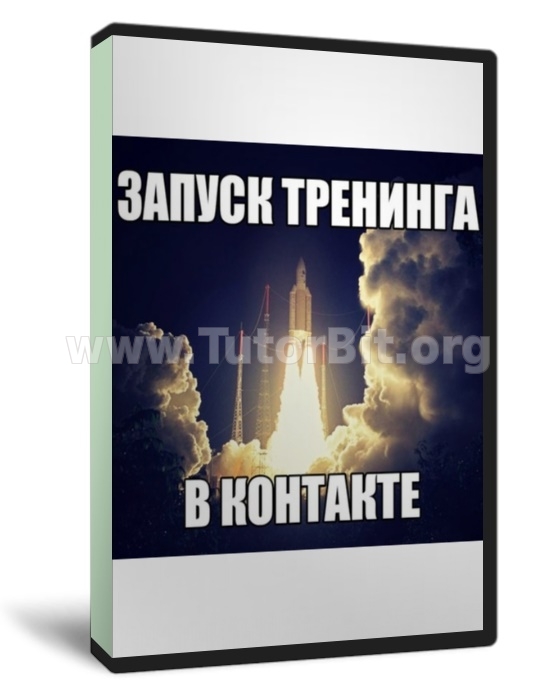 ЗАПУСК ТРЕНИНГА

www.TutorBit.org

В КОНТАКТЕ